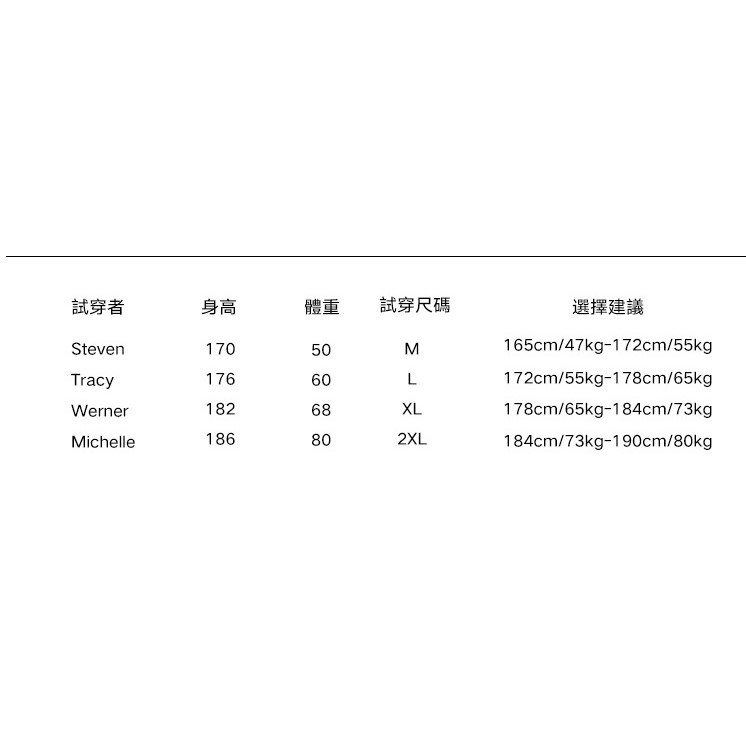 | 試穿者 | 身高 | 體重 | 試穿尺碼 | 選擇建議 |
|---|---|---|---|---|
| Steven | 170 | 50 | M | 165cm/47kg-172cm/55kg |
| Tracy | 176 | 60 | L | 172cm/55kg-178cm/65kg |
| Werner | 182 | 68 | XL | 178cm/65kg-184cm/73kg |
| Michelle | 186 | 80 | 2XL | 184cm/73kg-190cm/80kg |